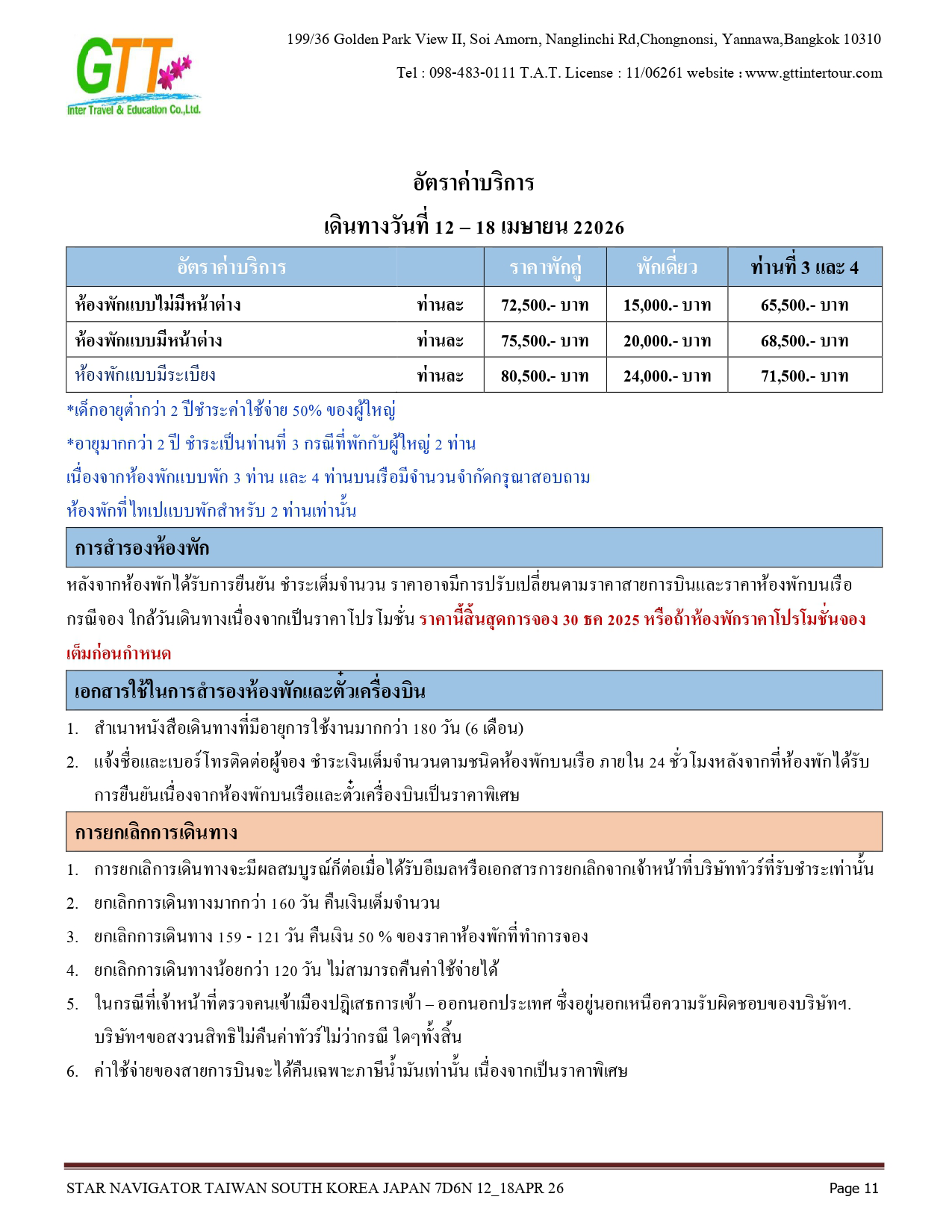 GTT
Inter Travel & Education Co.,Ltd.

199/36 Golden Park View II, Soi Amorn, Nanglinchi Rd,Chongnonsi, Yannawa,Bangkok 10310

Tel : 098-483-0111 T.A.T. License : 11/06261 website : www.gttintertour.com

อัตราค่าบริการ

เดินทางวันที่ 12 – 18 เมษายน 22026

| อัตราค่าบริการ | | ราคาพักคู่ | พักเดี่ยว | ท่านที่ 3 และ 4 |
|---|---|---|---|---|
| ห้องพักแบบไม่มีหน้าต่าง | ท่านละ | 72,500.- บาท | 15,000.- บาท | 65,500.- บาท |
| ห้องพักแบบมีหน้าต่าง | ท่านละ | 75,500.- บาท | 20,000.- บาท | 68,500.- บาท |
| ห้องพักแบบมีระเบียง | ท่านละ | 80,500.- บาท | 24,000.- บาท | 71,500.- บาท |

*เด็กอายุต่ำกว่า 2 ปีชำระค่าใช้จ่าย 50% ของผู้ใหญ่

*อายุมากกว่า 2 ปี ชำระเป็นท่านที่ 3 กรณีที่พักกับผู้ใหญ่ 2 ท่าน

เนื่องจากห้องพักแบบพัก 3 ท่าน และ 4 ท่านบนเรือมีจำนวนจำกัดกรุณาสอบถาม

ห้องพักที่ไทเปแบบพักสำหรับ 2 ท่านเท่านั้น

การสำรองห้องพัก

หลังจากห้องพักได้รับการยืนยัน ชำระเต็มจำนวน ราคาอาจมีการปรับเปลี่ยนตามราคาสายการบินและราคาห้องพักบนเรือ กรณีจอง ใกล้วันเดินทางเนื่องจากเป็นราคาโปรโมชั่น ราคานี้สิ้นสุดการจอง 30 ธค 2025 หรือถ้าห้องพักราคาโปรโมชั่นจองเต็มก่อนกำหนด

เอกสารใช้ในการสำรองห้องพักและตั๋วเครื่องบิน

1. สำเนาหนังสือเดินทางที่มีอายุการใช้งานมากกว่า 180 วัน (6 เดือน)
2. แจ้งชื่อและเบอร์โทรติดต่อผู้จอง ชำระเงินเต็มจำนวนตามชนิดห้องพักบนเรือ ภายใน 24 ชั่วโมงหลังจากที่ห้องพักได้รับการยืนยันเนื่องจากห้องพักบนเรือและตั๋วเครื่องบินเป็นราคาพิเศษ

การยกเลิกการเดินทาง

1. การยกเลิกการเดินทางจะมีผลสมบูรณ์ก็ต่อเมื่อได้รับอีเมลหรือเอกสารการยกเลิกจากเจ้าหน้าที่บริษัททัวร์ที่รับชำระเท่านั้น
2. ยกเลิกการเดินทางมากกว่า 160 วัน คืนเงินเต็มจำนวน
3. ยกเลิกการเดินทาง 159 - 121 วัน คืนเงิน 50 % ของราคาห้องพักที่ทำการจอง
4. ยกเลิกการเดินทางน้อยกว่า 120 วัน ไม่สามารถคืนค่าใช้จ่ายได้
5. ในกรณีที่เจ้าหน้าที่ตรวจคนเข้าเมืองปฏิเสธการเข้า – ออกนอกประเทศ ซึ่งอยู่นอกเหนือความรับผิดชอบของบริษัทฯ. บริษัทฯขอสงวนสิทธิไม่คืนค่าทัวร์ไม่ว่ากรณี ใดๆทั้งสิ้น
6. ค่าใช้จ่ายของสายการบินจะได้คืนเฉพาะภาษีน้ำมันเท่านั้น เนื่องจากเป็นราคาพิเศษ

STAR NAVIGATOR TAIWAN SOUTH KOREA JAPAN 7D6N 12_18APR 26 Page 11